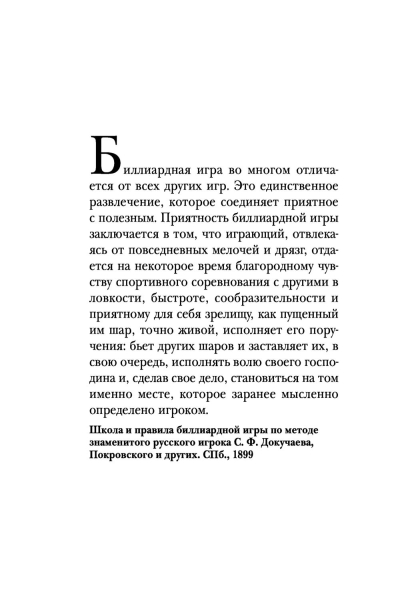 Биллиардная игра во многом отличается от всех других игр. Это единственное развлечение, которое соединяет приятное с полезным. Приятность биллиардной игры заключается в том, что играющий, отвлекаясь от повседневных мелочей и дрязг, отдается на некоторое время благородному чувству спортивного соревнования с другими в ловкости, быстроте, сообразительности и приятному для себя зрелищу, как пущенный им шар, точно живой, исполняет его поручения: бьет других шаров и заставляет их, в свою очередь, исполнять волю своего господина и, сделав свое дело, становиться на том именно месте, которое заранее мысленно определено игроком.

Школа и правила биллиардной игры по методе знаменитого русского игрока С. Ф. Докучаева, Покровского и других. СПб., 1899